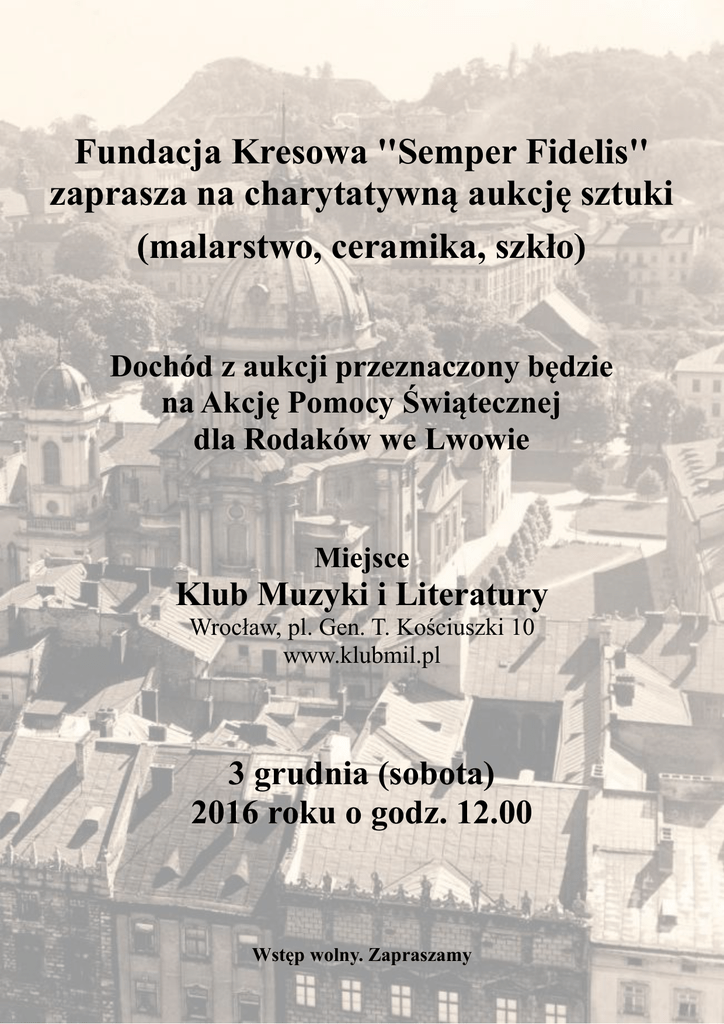 Fundacja Kresowa "Semper Fidelis" zaprasza na charytatywną aukcję sztuki

(malarstwo, ceramika, szkło)

Dochód z aukcji przeznaczony będzie na Akcję Pomocy Świątecznej dla Rodaków we Lwowie

Miejsce

Klub Muzyki i Literatury

Wrocław, pl. Gen. T. Kościuszki 10

www.klubmil.pl

3 grudnia (sobota)

2016 roku o godz. 12.00

Wstęp wolny. Zapraszamy